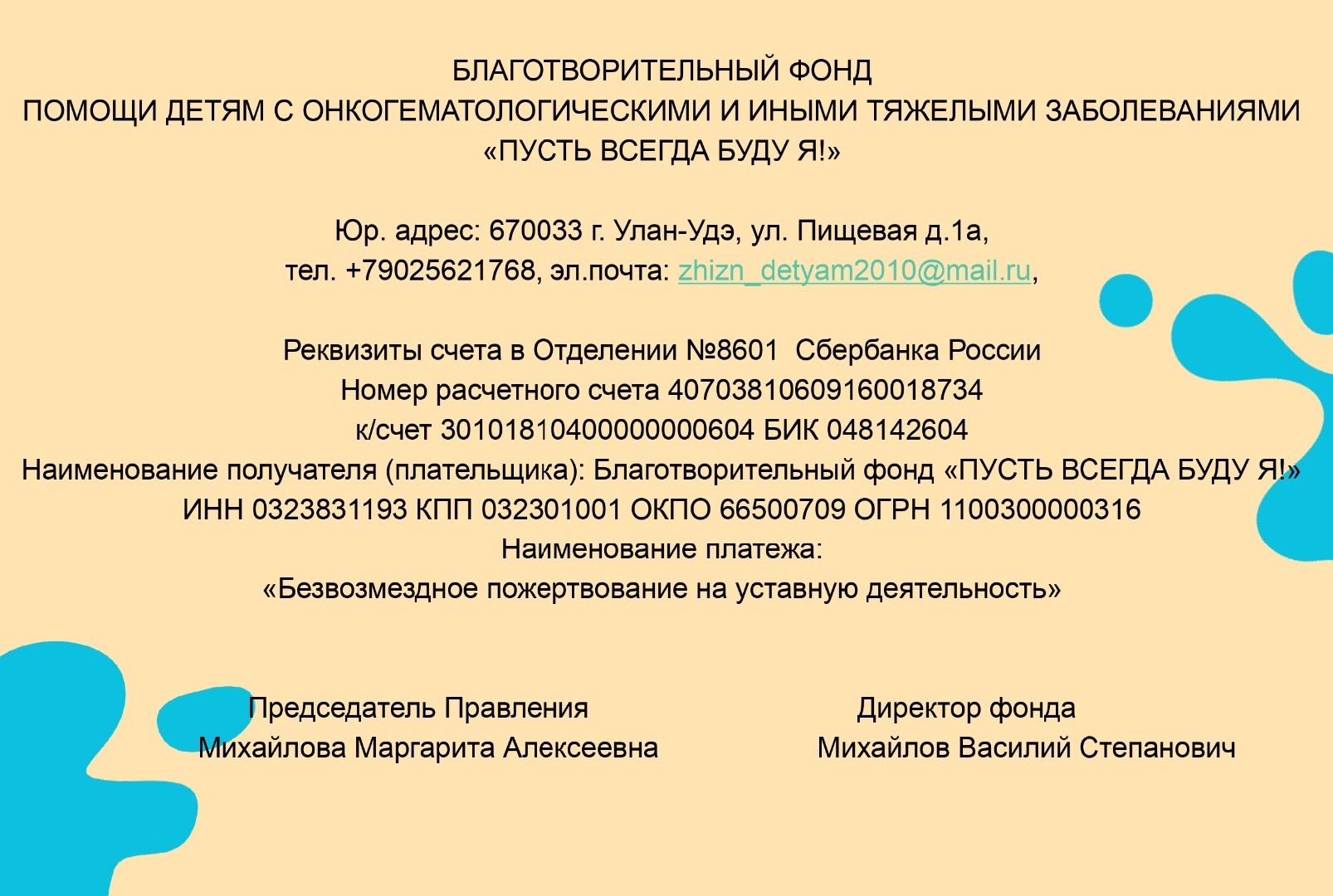 БЛАГОТВОРИТЕЛЬНЫЙ ФОНД
ПОМОЩИ ДЕТЯМ С ОНКОГЕМАТОЛОГИЧЕСКИМИ И ИНЫМИ ТЯЖЕЛЫМИ ЗАБОЛЕВАНИЯМИ
«ПУСТЬ ВСЕГДА БУДУ Я!»

Юр. адрес: 670033 г. Улан-Удэ, ул. Пищевая д.1а,
тел. +79025621768, эл.почта: zhizn_detyam2010@mail.ru,

Реквизиты счета в Отделении №8601 Сбербанка России
Номер расчетного счета 40703810609160018734
к/счет 30101810400000000604 БИК 048142604
Наименование получателя (плательщика): Благотворительный фонд «ПУСТЬ ВСЕГДА БУДУ Я!»
ИНН 0323831193 КПП 032301001 ОКПО 66500709 ОГРН 1100300000316
Наименование платежа:
«Безвозмездное пожертвование на уставную деятельность»

Председатель Правления
Михайлова Маргарита Алексеевна

Директор фонда
Михайлов Василий Степанович